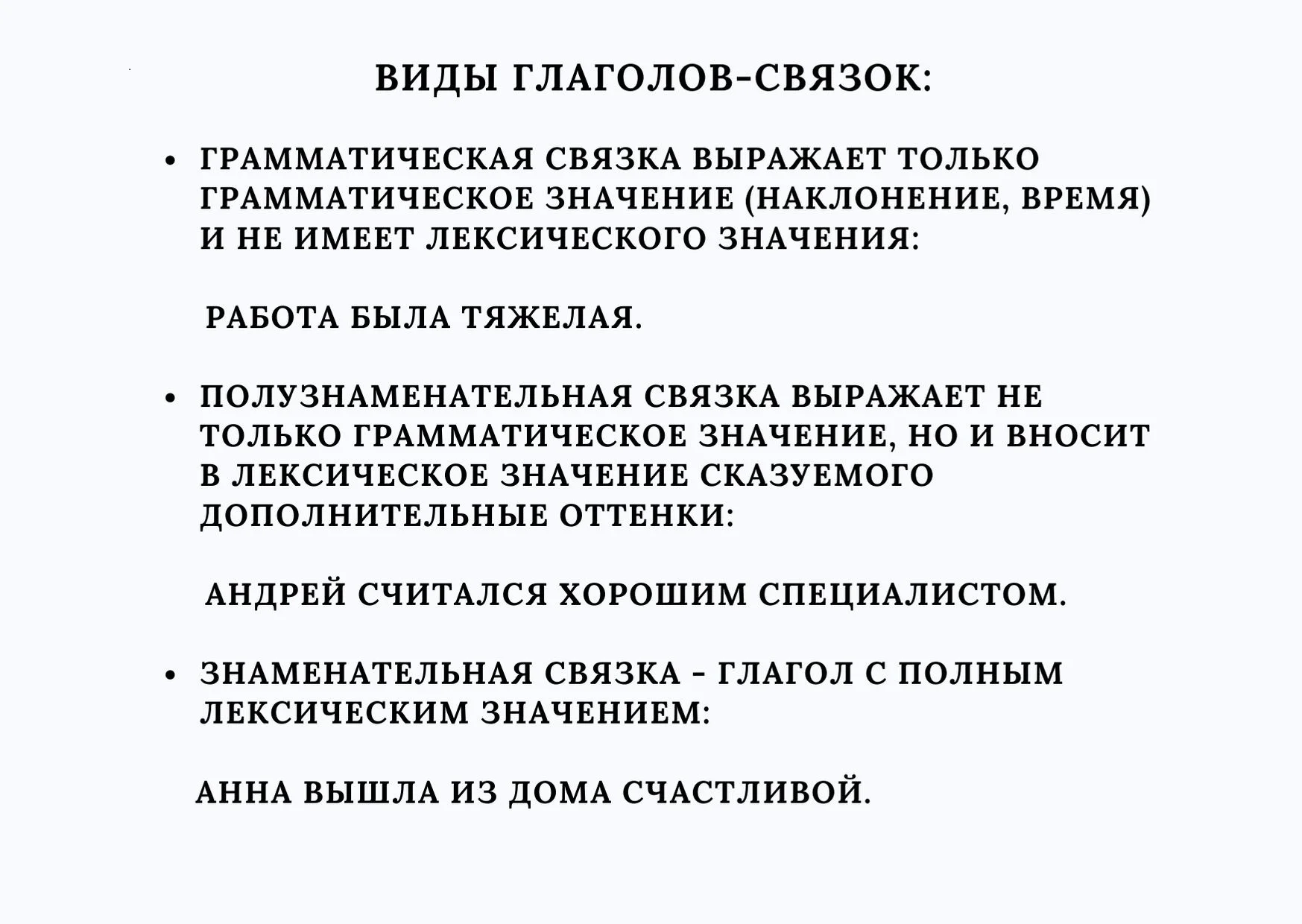 ВИДЫ ГЛАГОЛОВ-СВЯЗОК:

• ГРАММАТИЧЕСКАЯ СВЯЗКА ВЫРАЖАЕТ ТОЛЬКО ГРАММАТИЧЕСКОЕ ЗНАЧЕНИЕ (НАКЛОНЕНИЕ, ВРЕМЯ) И НЕ ИМЕЕТ ЛЕКСИЧЕСКОГО ЗНАЧЕНИЯ:

РАБОТА БЫЛА ТЯЖЕЛАЯ.

• ПОЛУЗНАМЕНАТЕЛЬНАЯ СВЯЗКА ВЫРАЖАЕТ НЕ ТОЛЬКО ГРАММАТИЧЕСКОЕ ЗНАЧЕНИЕ, НО И ВНОСИТ В ЛЕКСИЧЕСКОЕ ЗНАЧЕНИЕ СКАЗУЕМОГО ДОПОЛНИТЕЛЬНЫЕ ОТТЕНКИ:

АНДРЕЙ СЧИТАЛСЯ ХОРОШИМ СПЕЦИАЛИСТОМ.

• ЗНАМЕНАТЕЛЬНАЯ СВЯЗКА - ГЛАГОЛ С ПОЛНЫМ ЛЕКСИЧЕСКИМ ЗНАЧЕНИЕМ:

АННА ВЫШЛА ИЗ ДОМА СЧАСТЛИВОЙ.